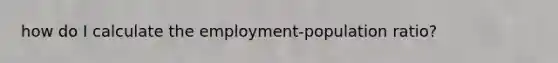 how do I calculate the employment-population ratio?